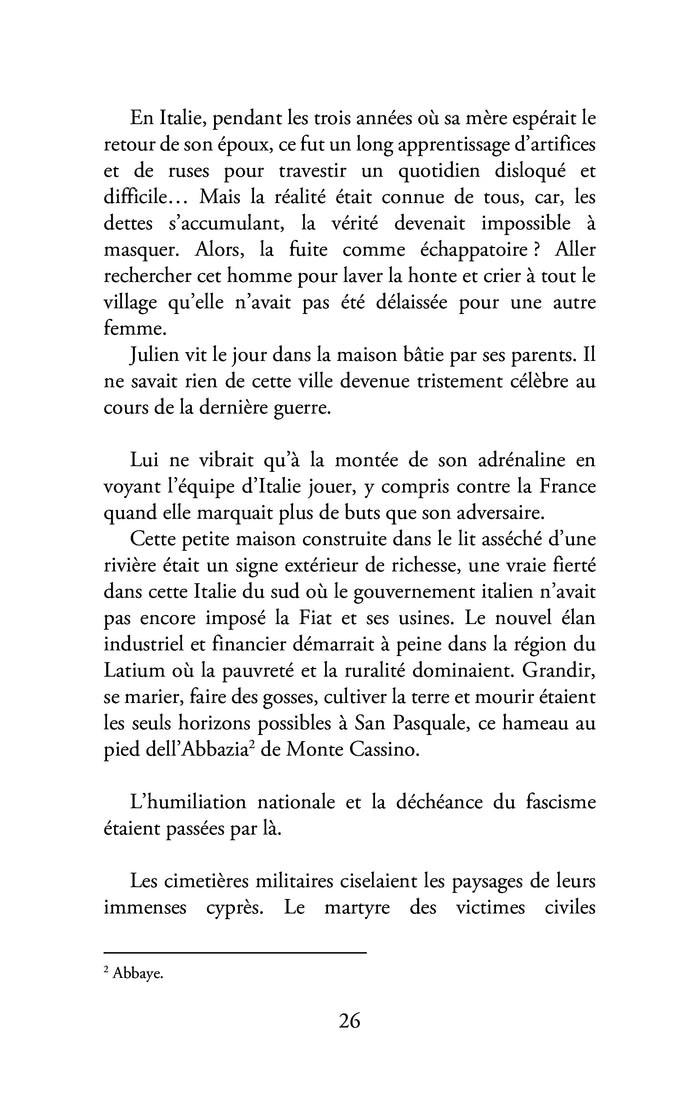 En Italie, pendant les trois années où sa mère espérait le retour de son époux, ce fut un long apprentissage d'artifices et de ruses pour travestir un quotidien disloqué et difficile… Mais la réalité était connue de tous, car, les dettes s'accumulant, la vérité devenait impossible à masquer. Alors, la fuite comme échappatoire ? Aller rechercher cet homme pour laver la honte et crier à tout le village qu'elle n'avait pas été délaissée pour une autre femme.

Julien vit le jour dans la maison bâtie par ses parents. Il ne savait rien de cette ville devenue tristement célèbre au cours de la dernière guerre.

Lui ne vibrait qu'à la montée de son adrénaline en voyant l'équipe d'Italie jouer, y compris contre la France quand elle marquait plus de buts que son adversaire.

Cette petite maison construite dans le lit asséché d'une rivière était un signe extérieur de richesse, une vraie fierté dans cette Italie du sud où le gouvernement italien n'avait pas encore imposé la Fiat et ses usines. Le nouvel élan industriel et financier démarrait à peine dans la région du Latium où la pauvreté et la ruralité dominaient. Grandir, se marier, faire des gosses, cultiver la terre et mourir étaient les seuls horizons possibles à San Pasquale, ce hameau au pied dell'Abbazia$^2$ de Monte Cassino.

L'humiliation nationale et la déchéance du fascisme étaient passées par là.

Les cimetières militaires ciselaient les paysages de leurs immenses cyprès. Le martyre des victimes civiles

$^2$ Abbaye.

26